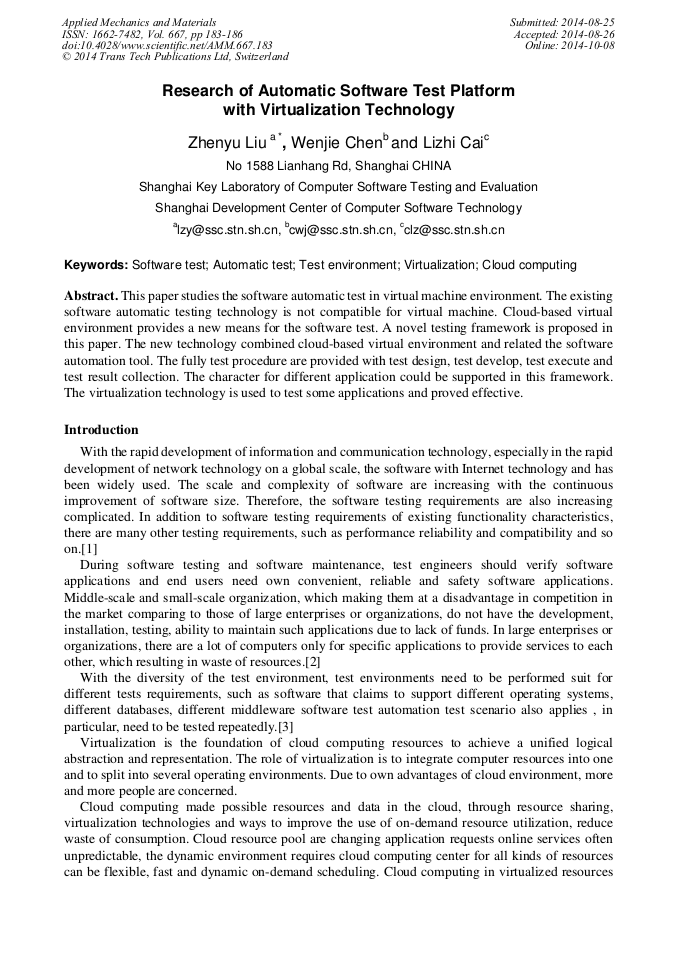 Applied Mechanics and Materials
ISSN: 1662-7482, Vol. 667, pp 183-186
doi:10.4028/www.scientific.net/AMM.667.183
© 2014 Trans Tech Publications Ltd, Switzerland

Submitted: 2014-08-25
Accepted: 2014-08-26
Online: 2014-10-08

Research of Automatic Software Test Platform with Virtualization Technology

Zhenyu Liu $^{a*}$, Wenjie Chen$^{b}$ and Lizhi Cai$^{c}$

No 1588 Lianhang Rd, Shanghai CHINA

Shanghai Key Laboratory of Computer Software Testing and Evaluation

Shanghai Development Center of Computer Software Technology

$^{a}$lzy@ssc.stn.sh.cn, $^{b}$cwj@ssc.stn.sh.cn, $^{c}$clz@ssc.stn.sh.cn

Keywords: Software test; Automatic test; Test environment; Virtualization; Cloud computing

Abstract. This paper studies the software automatic test in virtual machine environment. The existing software automatic testing technology is not compatible for virtual machine. Cloud-based virtual environment provides a new means for the software test. A novel testing framework is proposed in this paper. The new technology combined cloud-based virtual environment and related the software automation tool. The fully test procedure are provided with test design, test develop, test execute and test result collection. The character for different application could be supported in this framework. The virtualization technology is used to test some applications and proved effective.

Introduction

With the rapid development of information and communication technology, especially in the rapid development of network technology on a global scale, the software with Internet technology and has been widely used. The scale and complexity of software are increasing with the continuous improvement of software size. Therefore, the software testing requirements are also increasing complicated. In addition to software testing requirements of existing functionality characteristics, there are many other testing requirements, such as performance reliability and compatibility and so on.[1]

During software testing and software maintenance, test engineers should verify software applications and end users need own convenient, reliable and safety software applications. Middle-scale and small-scale organization, which making them at a disadvantage in competition in the market comparing to those of large enterprises or organizations, do not have the development, installation, testing, ability to maintain such applications due to lack of funds. In large enterprises or organizations, there are a lot of computers only for specific applications to provide services to each other, which resulting in waste of resources.[2]

With the diversity of the test environment, test environments need to be performed suit for different tests requirements, such as software that claims to support different operating systems, different databases, different middleware software test automation test scenario also applies , in particular, need to be tested repeatedly.[3]

Virtualization is the foundation of cloud computing resources to achieve a unified logical abstraction and representation. The role of virtualization is to integrate computer resources into one and to split into several operating environments. Due to own advantages of cloud environment, more and more people are concerned.

Cloud computing made possible resources and data in the cloud, through resource sharing, virtualization technologies and ways to improve the use of on-demand resource utilization, reduce waste of consumption. Cloud resource pool are changing application requests online services often unpredictable, the dynamic environment requires cloud computing center for all kinds of resources can be flexible, fast and dynamic on-demand scheduling. Cloud computing in virtualized resources